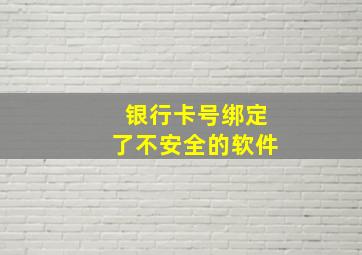 银行卡号绑定
了不安全的软件